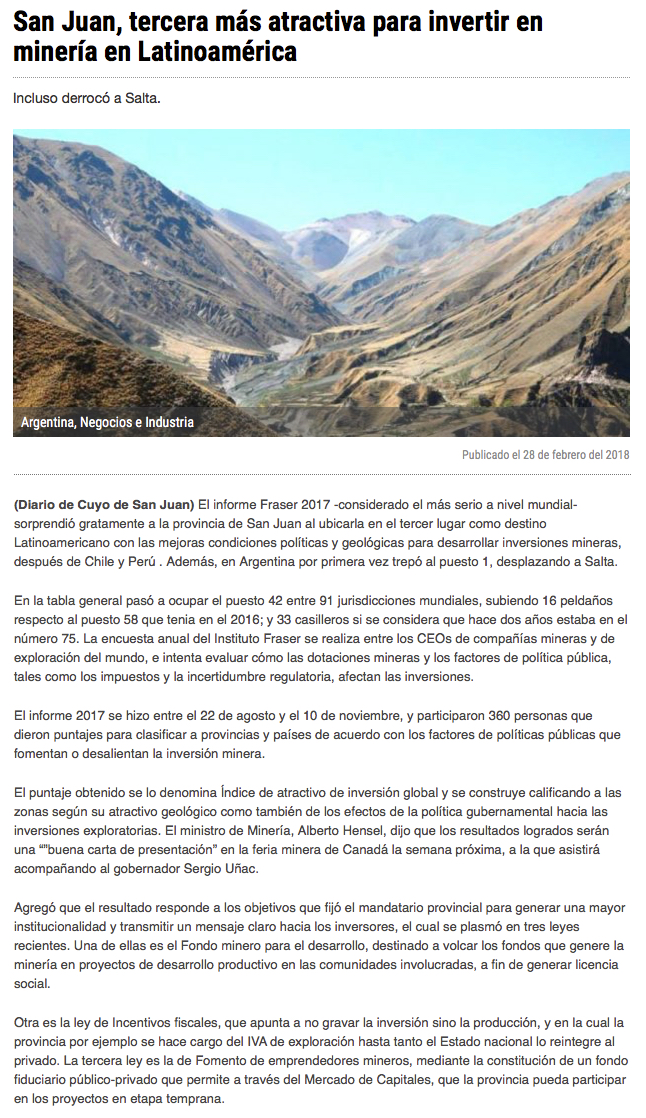 San Juan, tercera más atractiva para invertir en minería en Latinoamérica

Incluso derrocó a Salta.

Argentina, Negocios e Industria

Publicado el 28 de febrero del 2018

(Diario de Cuyo de San Juan) El informe Fraser 2017 -considerado el más serio a nivel mundial- sorprendió gratamente a la provincia de San Juan al ubicarla en el tercer lugar como destino Latinoamericano con las mejoras condiciones políticas y geológicas para desarrollar inversiones mineras, después de Chile y Perú . Además, en Argentina por primera vez trepó al puesto 1, desplazando a Salta.

En la tabla general pasó a ocupar el puesto 42 entre 91 jurisdicciones mundiales, subiendo 16 peldaños respecto al puesto 58 que tenia en el 2016; y 33 casilleros si se considera que hace dos años estaba en el número 75. La encuesta anual del Instituto Fraser se realiza entre los CEOs de compañías mineras y de exploración del mundo, e intenta evaluar cómo las dotaciones mineras y los factores de política pública, tales como los impuestos y la incertidumbre regulatoria, afectan las inversiones.

El informe 2017 se hizo entre el 22 de agosto y el 10 de noviembre, y participaron 360 personas que dieron puntajes para clasificar a provincias y países de acuerdo con los factores de políticas públicas que fomentan o desalientan la inversión minera.

El puntaje obtenido se lo denomina Índice de atractivo de inversión global y se construye calificando a las zonas según su atractivo geológico como también de los efectos de la política gubernamental hacia las inversiones exploratorias. El ministro de Minería, Alberto Hensel, dijo que los resultados logrados serán una “"buena carta de presentación” en la feria minera de Canadá la semana próxima, a la que asistirá acompañando al gobernador Sergio Uñac.

Agregó que el resultado responde a los objetivos que fijó el mandatario provincial para generar una mayor institucionalidad y transmitir un mensaje claro hacia los inversores, el cual se plasmó en tres leyes recientes. Una de ellas es el Fondo minero para el desarrollo, destinado a volcar los fondos que genere la minería en proyectos de desarrollo productivo en las comunidades involucradas, a fin de generar licencia social.

Otra es la ley de Incentivos fiscales, que apunta a no gravar la inversión sino la producción, y en la cual la provincia por ejemplo se hace cargo del IVA de exploración hasta tanto el Estado nacional lo reintegre al privado. La tercera ley es la de Fomento de emprendedores mineros, mediante la constitución de un fondo fiduciario público-privado que permite a través del Mercado de Capitales, que la provincia pueda participar en los proyectos en etapa temprana.